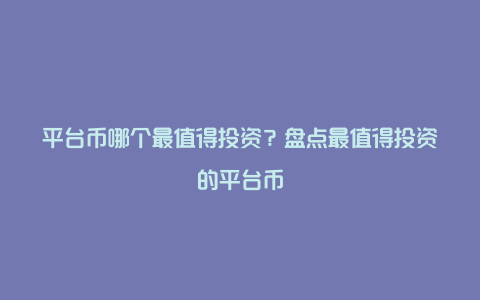 平台币哪个最值得投资？盘点最值得投资的平台币